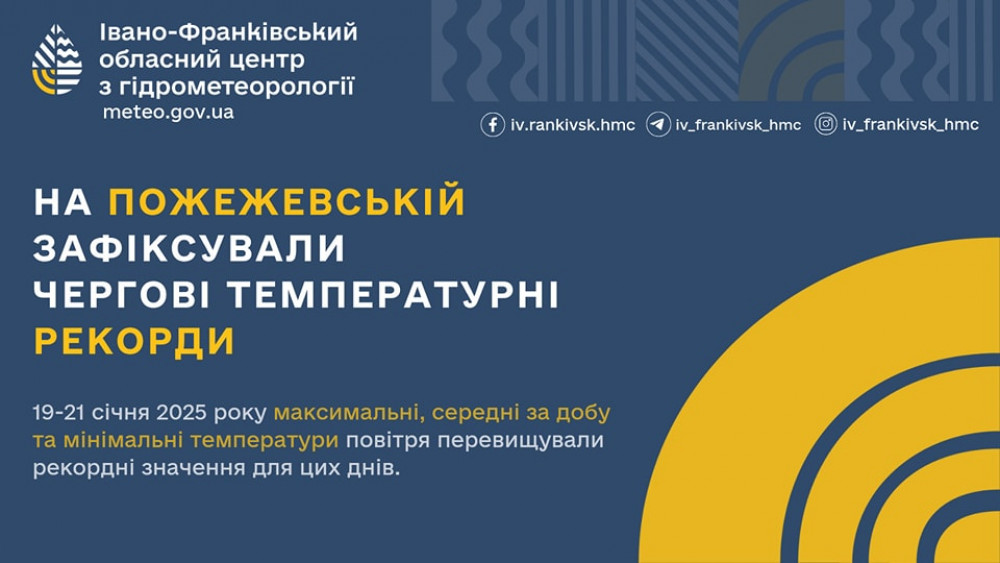 Івано-Франківський обласний центр з гідрометеорології
meteo.gov.ua

iv.rankivsk.hmc iv_frankivsk_hmc iv_frankivsk_hmc

НА ПОЖЕЖЕВСЬКІЙ ЗАФІКСУВАЛИ ЧЕРГОВІ ТЕМПЕРАТУРНІ РЕКОРДИ

19-21 січня 2025 року максимальні, середні за добу та мінімальні температури повітря перевищували рекордні значення для цих днів.